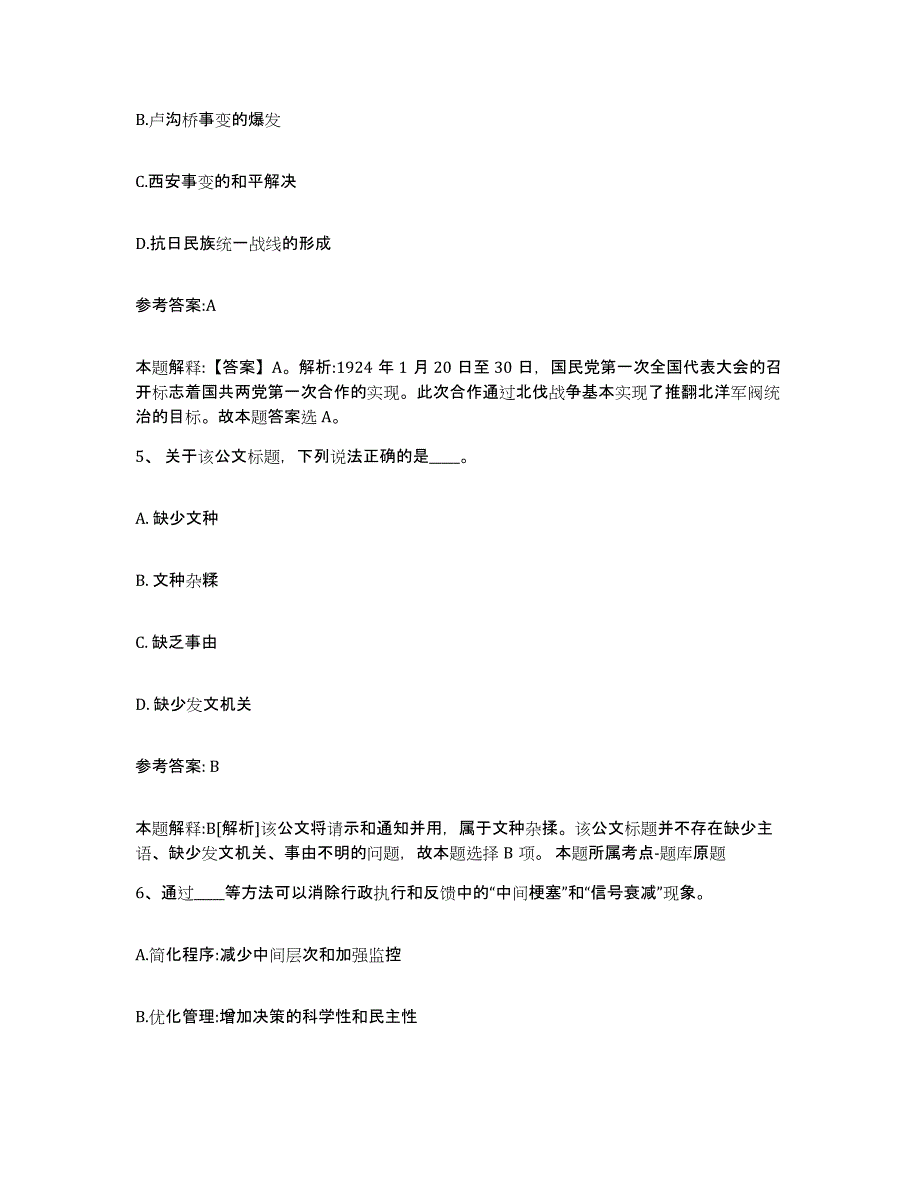 B.卢沟桥事变的爆发

C.西安事变的和平解决

D.抗日民族统一战线的形成

参考答案:A

本题解释:【答案】A。解析:1924 年 1 月 20 日至 30 日，国民党第一次全国代表大会的召开标志着国共两党第一次合作的实现。此次合作通过北伐战争基本实现了推翻北洋军阀统治的目标。故本题答案选 A。

5、 关于该公文标题，下列说法正确的是____。

A. 缺少文种

B. 文种杂糅

C. 缺乏事由

D. 缺少发文机关

参考答案: B

本题解释:B[解析]该公文将请示和通知并用，属于文种杂揉。该公文标题并不存在缺少主语、缺少发文机关、事由不明的问题，故本题选择 B 项。 本题所属考点-题库原题

6、通过____等方法可以消除行政执行和反馈中的“中间梗塞”和“信号衰减”现象。

A.简化程序:减少中间层次和加强监控

B.优化管理:增加决策的科学性和民主性